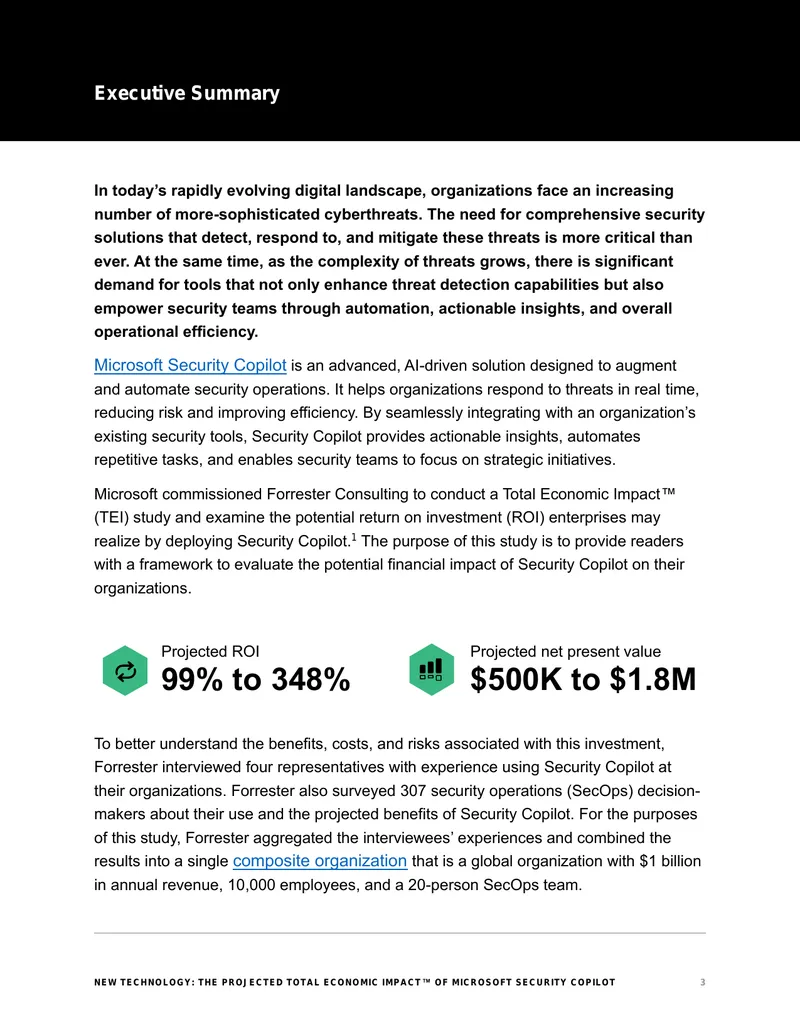 Executive Summary

In today's rapidly evolving digital landscape, organizations face an increasing number of more-sophisticated cyberthreats. The need for comprehensive security solutions that detect, respond to, and mitigate these threats is more critical than ever. At the same time, as the complexity of threats grows, there is significant demand for tools that not only enhance threat detection capabilities but also empower security teams through automation, actionable insights, and overall operational efficiency.

Microsoft Security Copilot is an advanced, AI-driven solution designed to augment and automate security operations. It helps organizations respond to threats in real time, reducing risk and improving efficiency. By seamlessly integrating with an organization's existing security tools, Security Copilot provides actionable insights, automates repetitive tasks, and enables security teams to focus on strategic initiatives.

Microsoft commissioned Forrester Consulting to conduct a Total Economic Impact™ (TEI) study and examine the potential return on investment (ROI) enterprises may realize by deploying Security Copilot.$^1$ The purpose of this study is to provide readers with a framework to evaluate the potential financial impact of Security Copilot on their organizations.

Projected ROI
99% to 348%

Projected net present value
$500K to $1.8M

To better understand the benefits, costs, and risks associated with this investment, Forrester interviewed four representatives with experience using Security Copilot at their organizations. Forrester also surveyed 307 security operations (SecOps) decision-makers about their use and the projected benefits of Security Copilot. For the purposes of this study, Forrester aggregated the interviewees' experiences and combined the results into a single composite organization that is a global organization with $1 billion in annual revenue, 10,000 employees, and a 20-person SecOps team.

NEW TECHNOLOGY: THE PROJECTED TOTAL ECONOMIC IMPACT™ OF MICROSOFT SECURITY COPILOT 3